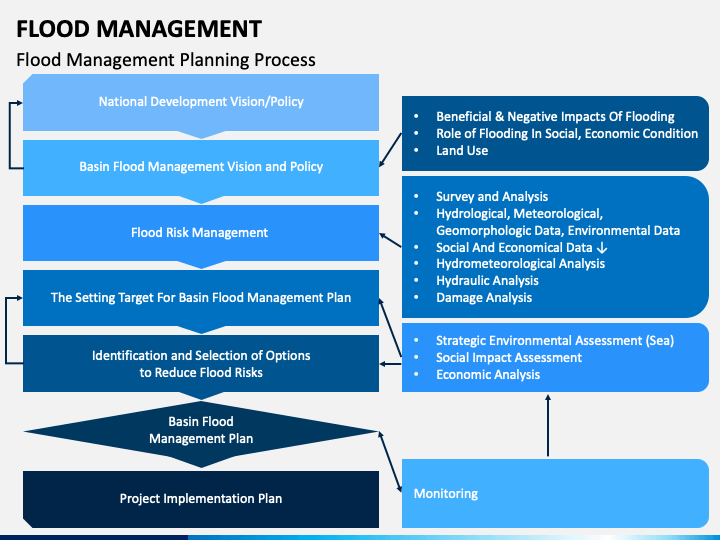 FLOOD MANAGEMENT

Flood Management Planning Process

National Development Vision/Policy

Basin Flood Management Vision and Policy

Flood Risk Management

The Setting Target For Basin Flood Management Plan

Identification and Selection of Options to Reduce Flood Risks

Basin Flood Management Plan

Project Implementation Plan

- Beneficial & Negative Impacts Of Flooding
- Role of Flooding In Social, Economic Condition
- Land Use

- Survey and Analysis
- Hydrological, Meteorological, Geomorphologic Data, Environmental Data
- Social And Economical Data ↓
- Hydrometeorological Analysis
- Hydraulic Analysis
- Damage Analysis

- Strategic Environmental Assessment (Sea)
- Social Impact Assessment
- Economic Analysis

Monitoring